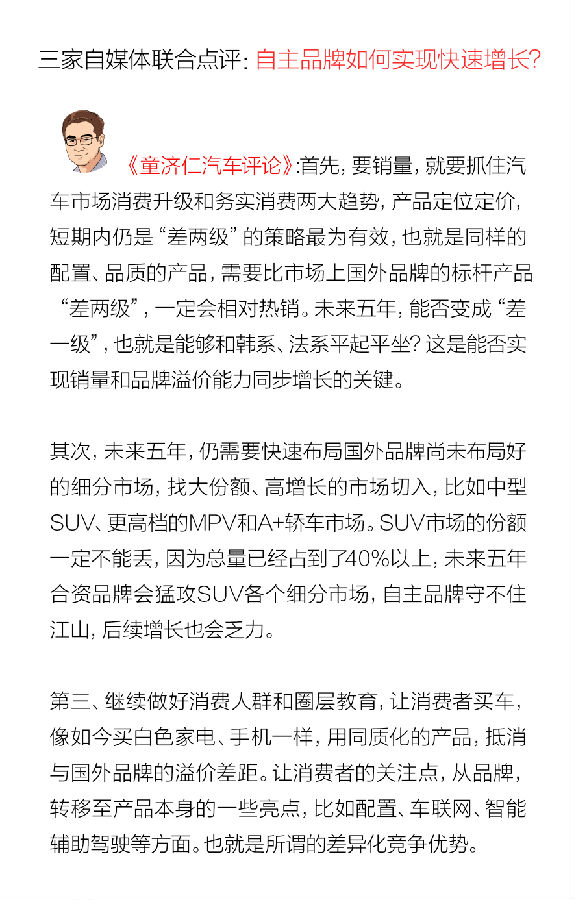 三家自媒体联合点评：自主品牌如何实现快速增长？

《童济仁汽车评论》:首先，要销量，就要抓住汽车市场消费升级和务实消费两大趋势，产品定位定价，短期内仍是“差两级”的策略最为有效，也就是同样的配置、品质的产品，需要比市场上国外品牌的标杆产品“差两级”，一定会相对热销。未来五年，能否变成“差一级”，也就是能够和韩系、法系平起平坐？这是能否实现销量和品牌溢价能力同步增长的关键。

其次，未来五年，仍需要快速布局国外品牌尚未布局好的细分市场，找大份额、高增长的市场切入，比如中型SUV、更高档的MPV和A+轿车市场。SUV市场的份额一定不能丢，因为总量已经占到了40%以上，未来五年合资品牌会猛攻SUV各个细分市场，自主品牌守不住江山，后续增长也会乏力。

第三、继续做好消费人群和圈层教育，让消费者买车，像如今买白色家电、手机一样，用同质化的产品，抵消与国外品牌的溢价差距。让消费者的关注点，从品牌，转移至产品本身的一些亮点，比如配置、车联网、智能辅助驾驶等方面。也就是所谓的差异化竞争优势。